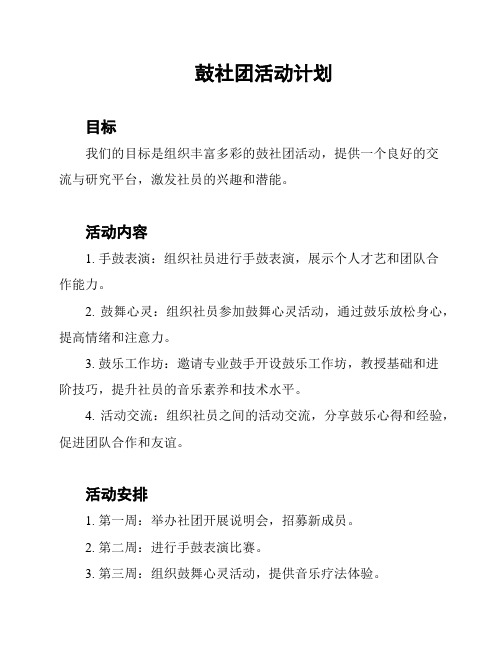 鼓社团活动计划

目标

我们的目标是组织丰富多彩的鼓社团活动，提供一个良好的交流与研究平台，激发社员的兴趣和潜能。

活动内容

1. 手鼓表演：组织社员进行手鼓表演，展示个人才艺和团队合作能力。

2. 鼓舞心灵：组织社员参加鼓舞心灵活动，通过鼓乐放松身心，提高情绪和注意力。

3. 鼓乐工作坊：邀请专业鼓手开设鼓乐工作坊，教授基础和进阶技巧，提升社员的音乐素养和技术水平。

4. 活动交流：组织社员之间的活动交流，分享鼓乐心得和经验，促进团队合作和友谊。

活动安排

1. 第一周：举办社团开展说明会，招募新成员。

2. 第二周：进行手鼓表演比赛。

3. 第三周：组织鼓舞心灵活动，提供音乐疗法体验。